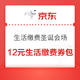 京东

生活缴费圣诞会场

12元生活缴费券包